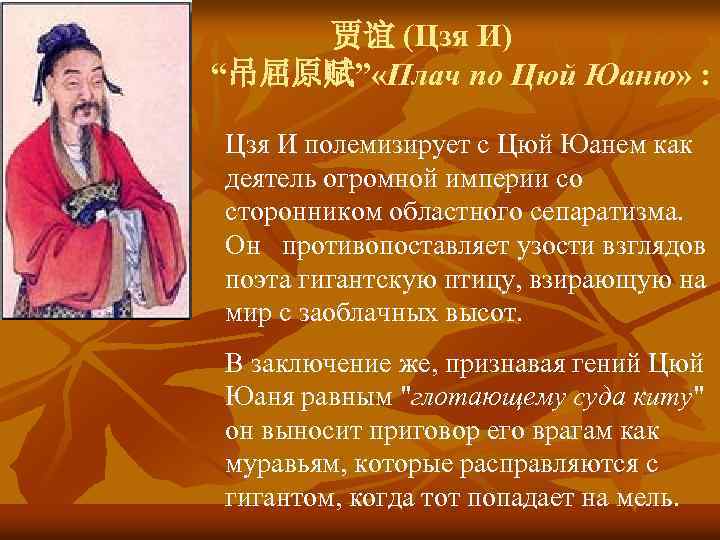 贾谊 (Цзя И)
“吊屈原赋”«Плач по Цюй Юаню» :

Цзя И полемизирует с Цюй Юанем как деятель огромной империи со сторонником областного сепаратизма. Он противопоставляет узости взглядов поэта гигантскую птицу, взирающую на мир с заоблачных высот.

В заключение же, признавая гений Цюй Юаня равным "глотающему суда киту" он выносит приговор его врагам как муравьям, которые расправляются с гигантом, когда тот попадает на мель.